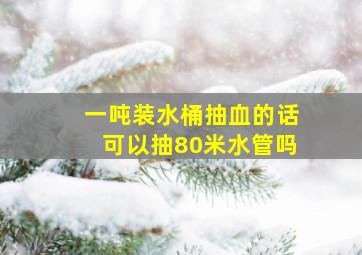 一吨装水桶抽血的话
可以抽80米水管吗